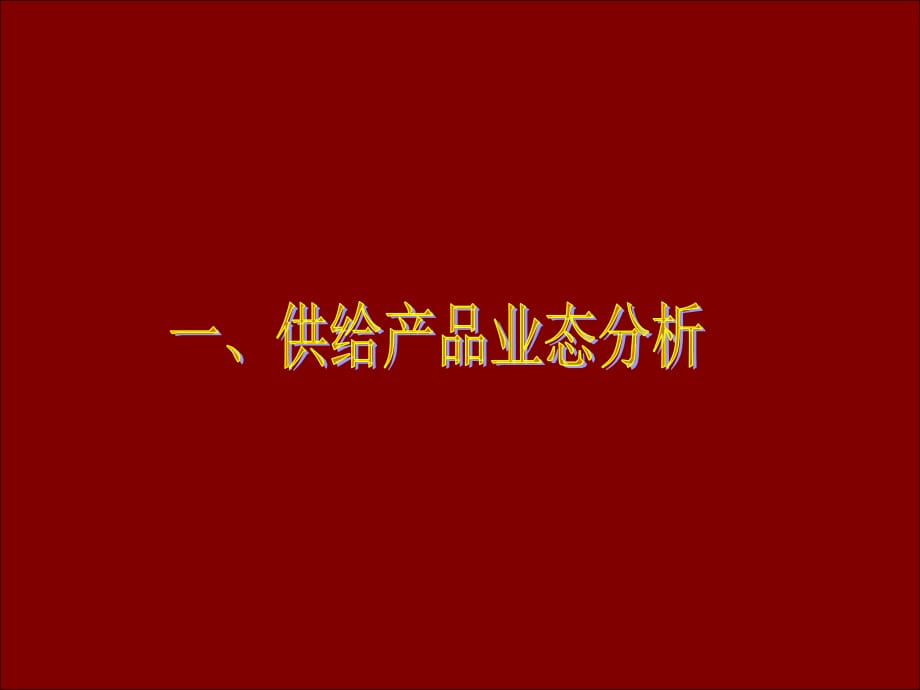 一、供给产品业态分析